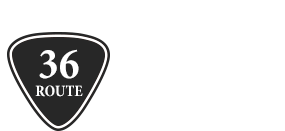 36
ROUTE